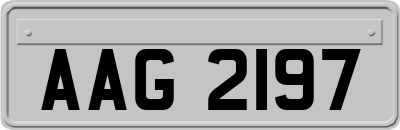 AAG 2197